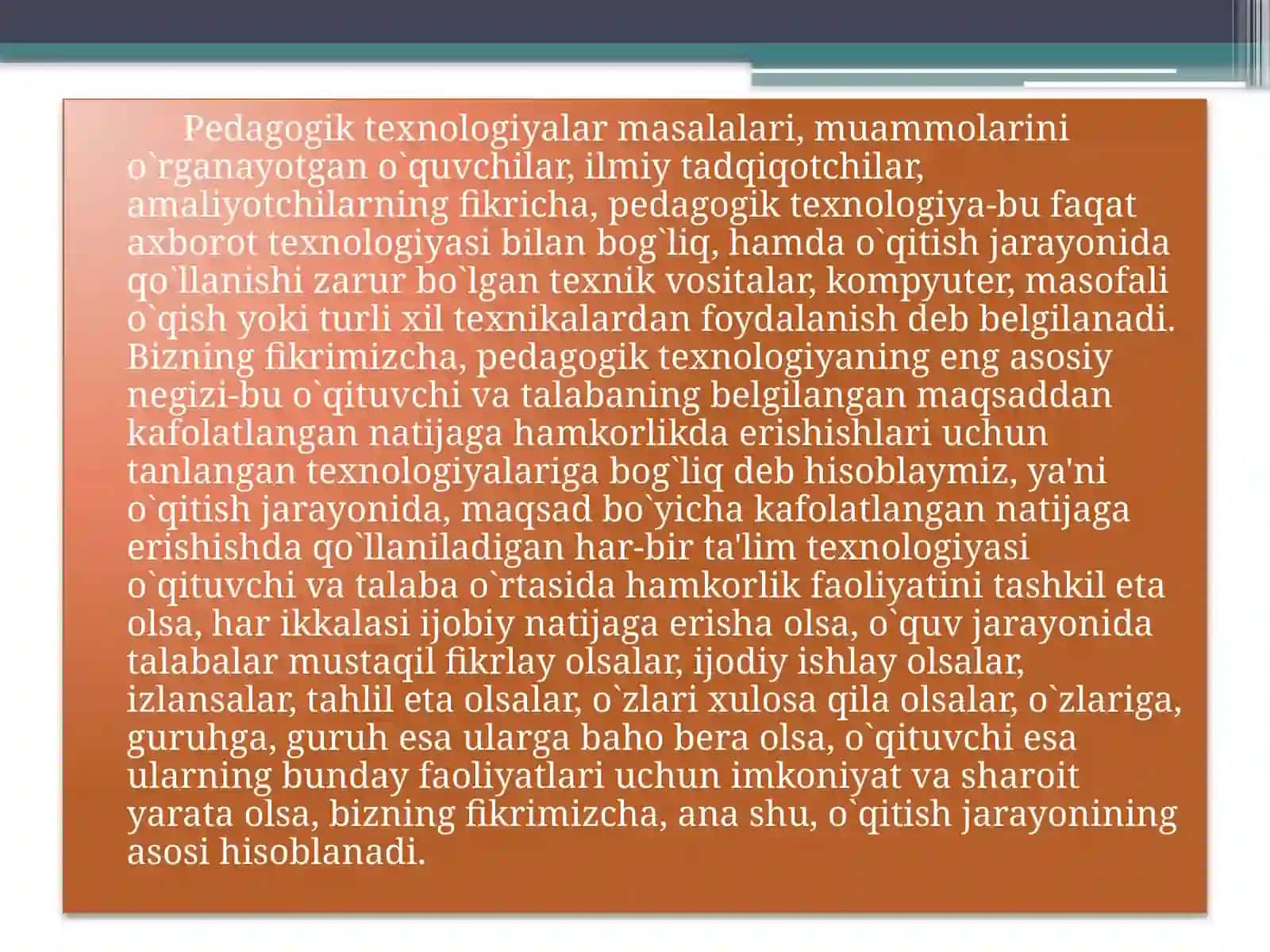 Pedagogik texnologiyalar masalalari, muammolarini o`rganayotgan o`quvchilar, ilmiy tadqiqotchilar, amaliyotchilarning fikricha, pedagogik texnologiya-bu faqat axborot texnologiyasi bilan bog`liq, hamda o`qitish jarayonida qo`llanishi zarur bo`lgan texnik vositalar, kompyuter, masofali o`qish yoki turli xil texnikalardan foydalanish deb belgilanadi. Bizning fikrimizcha, pedagogik texnologiyaning eng asosiy negizi-bu o`qituvchi va talabaning belgilangan maqsaddan kafolatlangan natijaga hamkorlikda erishishlari uchun tanlangan texnologiyalariga bog`liq deb hisoblaymiz, ya'ni o`qitish jarayonida, maqsad bo`yicha kafolatlangan natijaga erishishda qo`llaniladigan har-bir ta'lim texnologiyasi o`qituvchi va talaba o`rtasida hamkorlik faoliyatini tashkil eta olsa, har ikkalasi ijobiy natijaga erisha olsa, o`quv jarayonida talabalar mustaqil fikrlay olsalar, ijodiy ishlay olsalar, izlansalar, tahlil eta olsalar, o`zlari xulosa qila olsalar, o`zlariga, guruhga, guruh esa ularga baho bera olsa, o`qituvchi esa ularning bunday faoliyatlari uchun imkoniyat va sharoit yarata olsa, bizning fikrimizcha, ana shu, o`qitish jarayonining asosi hisoblanadi.